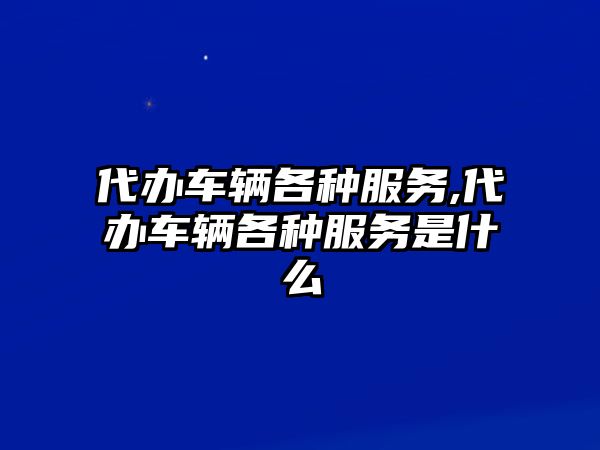 代办车辆各种服务,代办车辆各种服务是什么